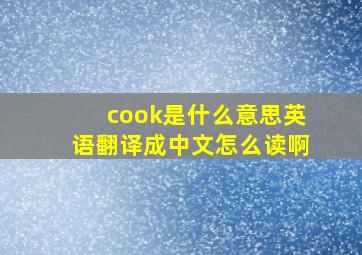 cook是什么意思英语翻译成中文怎么读啊